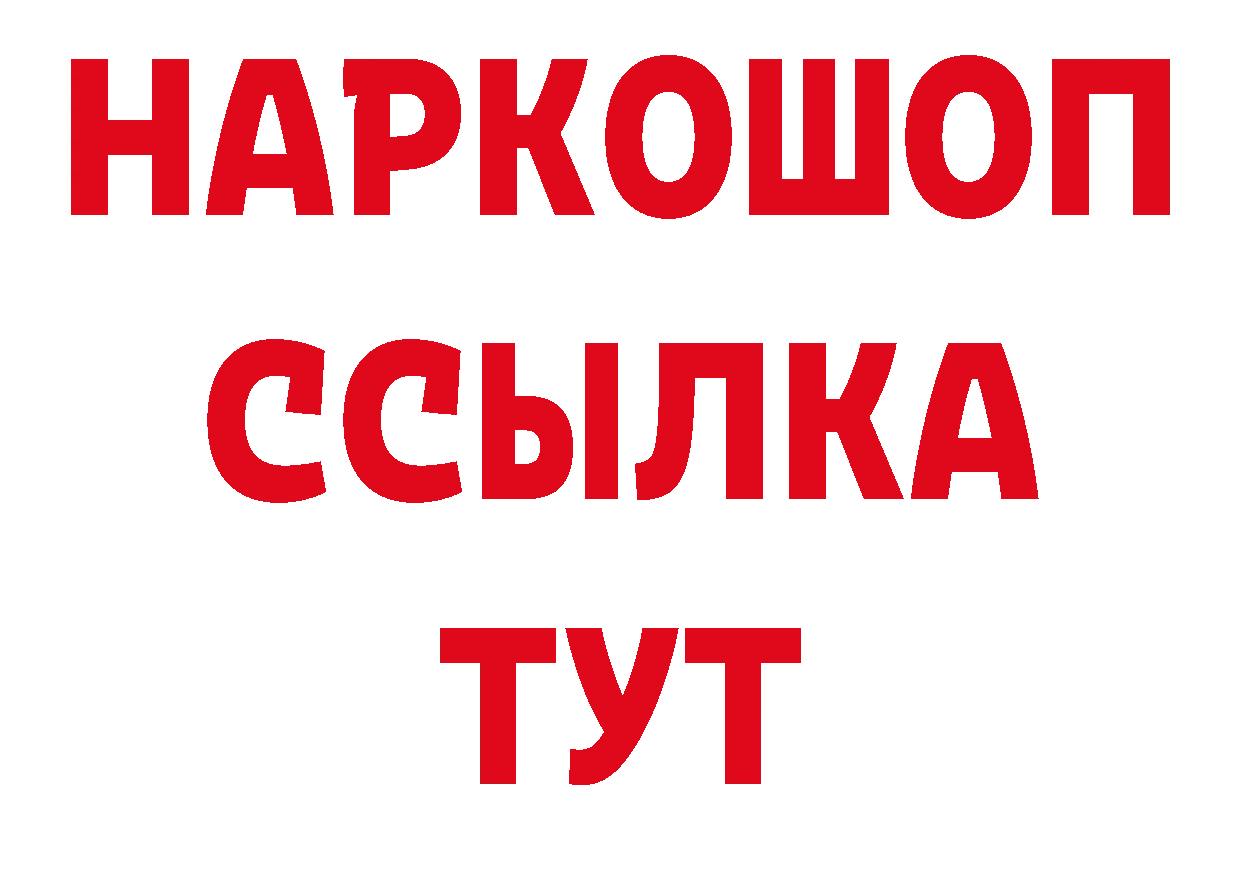 НАРКОШОП
ССЫЛКА
ТУТ